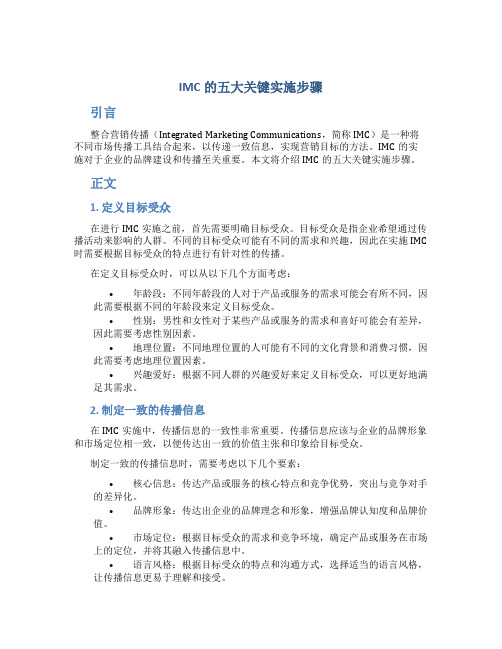 IMC 的五大关键实施步骤

引言

整合营销传播（Integrated Marketing Communications，简称 IMC）是一种将不同市场传播工具结合起来，以传递一致信息，实现营销目标的方法。IMC 的实施对于企业的品牌建设和传播至关重要。本文将介绍 IMC 的五大关键实施步骤。

正文

1. 定义目标受众

在进行 IMC 实施之前，首先需要明确目标受众。目标受众是指企业希望通过传播活动来影响的人群。不同的目标受众可能有不同的需求和兴趣，因此在实施 IMC 时需要根据目标受众的特点进行有针对性的传播。

在定义目标受众时，可以从以下几个方面考虑：

• 年龄段：不同年龄段的人对于产品或服务的需求可能会有所不同，因此需要根据不同的年龄段来定义目标受众。
• 性别：男性和女性对于某些产品或服务的需求和喜好可能会有差异，因此需要考虑性别因素。
• 地理位置：不同地理位置的人可能有不同的文化背景和消费习惯，因此需要考虑地理位置因素。
• 兴趣爱好：根据不同人群的兴趣爱好来定义目标受众，可以更好地满足其需求。

2. 制定一致的传播信息

在 IMC 实施中，传播信息的一致性非常重要。传播信息应该与企业的品牌形象和市场定位相一致，以便传达出一致的价值主张和印象给目标受众。

制定一致的传播信息时，需要考虑以下几个要素：

• 核心信息：传达产品或服务的核心特点和竞争优势，突出与竞争对手的差异化。
• 品牌形象：传达出企业的品牌理念和形象，增强品牌认知度和品牌价值。
• 市场定位：根据目标受众的需求和竞争环境，确定产品或服务在市场上的定位，并将其融入传播信息中。
• 语言风格：根据目标受众的特点和沟通方式，选择适当的语言风格，让传播信息更易于理解和接受。